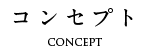 コンセプト

CONCEPT